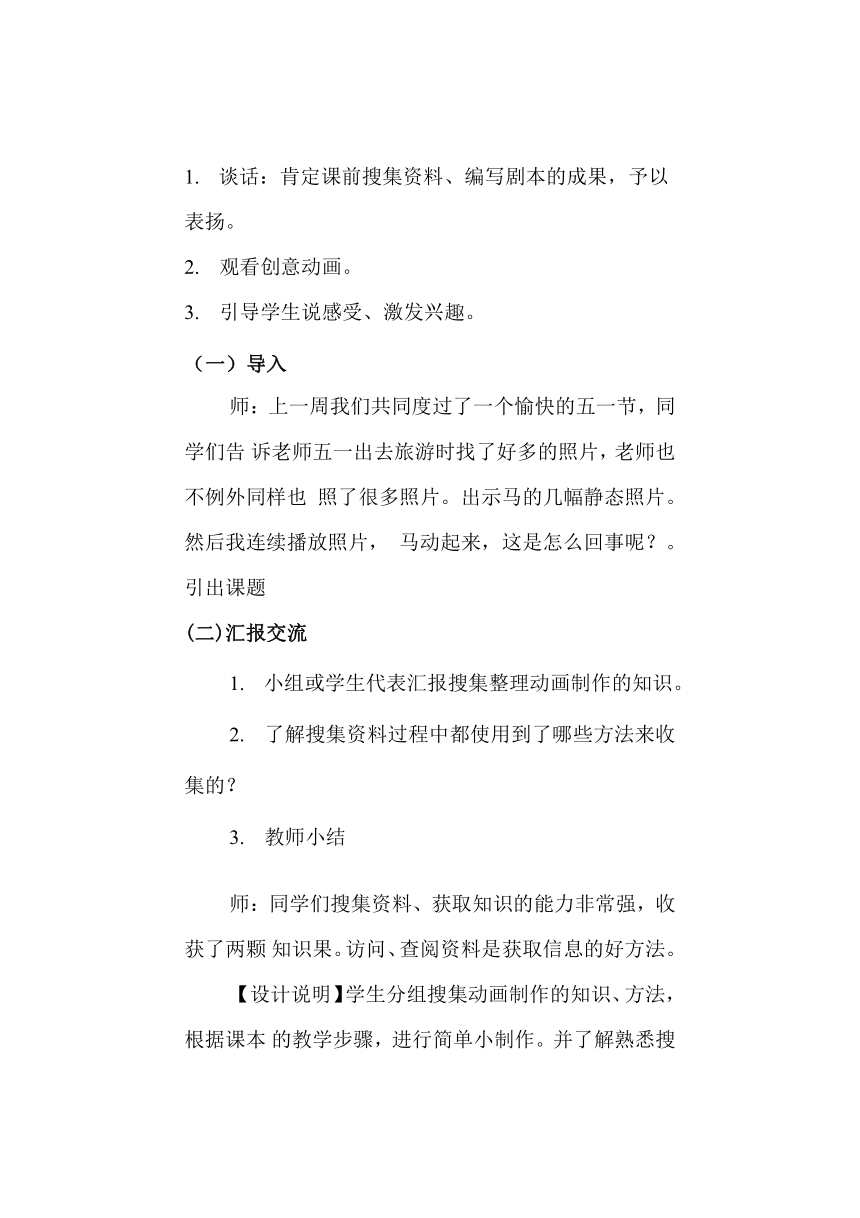 1. 谈话：肯定课前搜集资料、编写剧本的成果，予以表扬。

2. 观看创意动画。

3. 引导学生说感受、激发兴趣。

（一）导入

师：上一周我们共同度过了一个愉快的五一节，同学们告 诉老师五一出去旅游时找了好多的照片，老师也不例外同样也 照了很多照片。出示马的几幅静态照片。然后我连续播放照片， 马动起来，这是怎么回事呢？。引出课题

(二)汇报交流

1. 小组或学生代表汇报搜集整理动画制作的知识。

2. 了解搜集资料过程中都使用到了哪些方法来收集的？

3. 教师小结

师：同学们搜集资料、获取知识的能力非常强，收获了两颗 知识果。访问、查阅资料是获取信息的好方法。

【设计说明】学生分组搜集动画制作的知识、方法，根据课本 的教学步骤，进行简单小制作。并了解熟悉搜